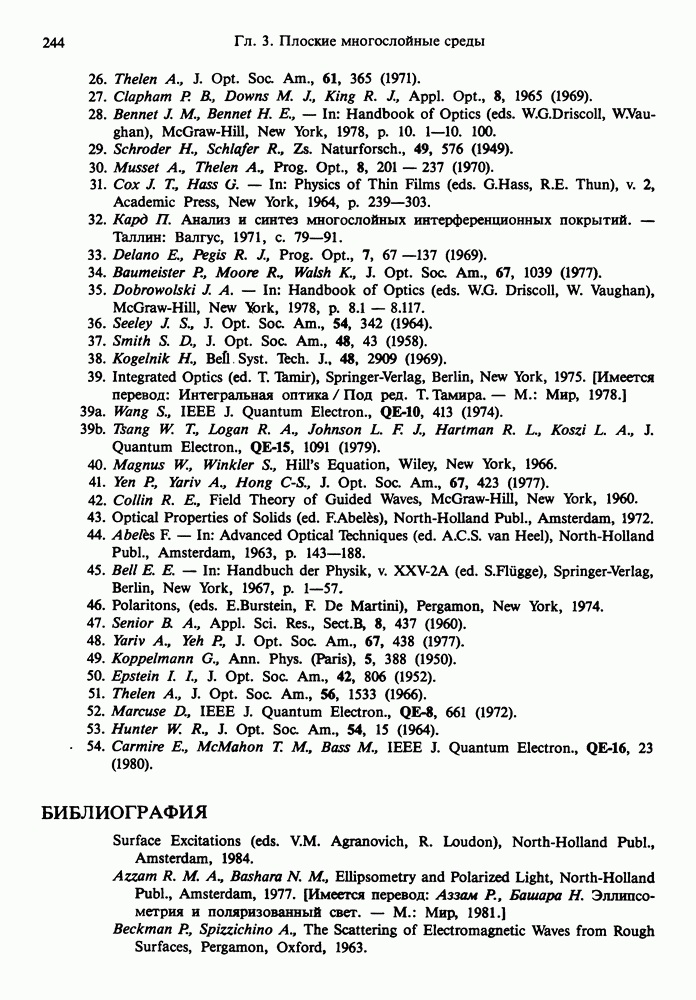 244 Гл. 3. Плоские многослойные среды

26. Thelen A., J. Opt. Soc. Am., 61, 365 (1971).
27. Clapham P. B., Downs M. J., King R. J., Appl. Opt., 8, 1965 (1969).
28. Bennet J. M., Bennet H. E., — In: Handbook of Optics (eds. W.G.Driscoll, W.Vaughan), McGraw-Hill, New York, 1978, p. 10. 1—10. 100.
29. Schroder H., Schlafer R., Zs. Naturforsch., 49, 576 (1949).
30. Musset A., Thelen A., Prog. Opt., 8, 201 — 237 (1970).
31. Cox J. T., Hass G. — In: Physics of Thin Films (eds. G.Hass, R.E. Thun), v. 2, Academic Press, New York, 1964, p. 239—303.
32. Кард П. Анализ и синтез многослойных интерференционных покрытий. — Таллин: Валгус, 1971, с. 79—91.
33. Delano E., Pegis R. J., Prog. Opt., 7, 67 —137 (1969).
34. Baumeister P., Moore R., Walsh K., J. Opt. Soc. Am., 67, 1039 (1977).
35. Dobrowolski J. A. — In: Handbook of Optics (eds. W.G. Driscoll, W. Vaughan), McGraw-Hill, New York, 1978, p. 8.1 — 8.117.
36. Seeley J. S., J. Opt. Soc. Am., 54, 342 (1964).
37. Smith S. D., J. Opt. Soc. Am., 48, 43 (1958).
38. Kogelnik H., Bell Syst. Tech. J., 48, 2909 (1969).
39. Integrated Optics (ed. T. Tamir), Springer-Verlag, Berlin, New York, 1975. [Имеется перевод: Интегральная оптика / Под ред. Т. Тамира. — М.: Мир, 1978.]
39a. Wang S., IEEE J. Quantum Electron., QE-10, 413 (1974).
39b. Tsang W. T., Logan R. A., Johnson L. F. J., Hartman R. L., Koszi L. A., J. Quantum Electron., QE-15, 1091 (1979).
40. Magnus W., Winkler S., Hill's Equation, Wiley, New York, 1966.
41. Yen P., Yariv A., Hong C-S., J. Opt. Soc. Am., 67, 423 (1977).
42. Collin R. E., Field Theory of Guided Waves, McGraw-Hill, New York, 1960.
43. Optical Properties of Solids (ed. F.Abelès), North-Holland Publ., Amsterdam, 1972.
44. Abelès F. — In: Advanced Optical Techniques (ed. A.C.S. van Heel), North-Holland Publ., Amsterdam, 1963, p. 143—188.
45. Bell E. E. — In: Handbuch der Physik, v. XXV-2A (ed. S.Flügge), Springer-Verlag, Berlin, New York, 1967, p. 1—57.
46. Polaritons, (eds. E.Burstein, F. De Martini), Pergamon, New York, 1974.
47. Senior B. A., Appl. Sci. Res., Sect.B, 8, 437 (1960).
48. Yariv A., Yeh P., J. Opt. Soc. Am., 67, 438 (1977).
49. Koppelmann G., Ann. Phys. (Paris), 5, 388 (1950).
50. Epstein I. I., J. Opt. Soc. Am., 42, 806 (1952).
51. Thelen A., J. Opt. Soc. Am., 56, 1533 (1966).
52. Marcuse D., IEEE J. Quantum Electron., QE-8, 661 (1972).
53. Hunter W. R., J. Opt. Soc. Am., 54, 15 (1964).
54. Carmire E., McMahon T. M., Bass M., IEEE J. Quantum Electron., QE-16, 23 (1980).

БИБЛИОГРАФИЯ

Surface Excitations (eds. V.M. Agranovich, R. Loudon), North-Holland Publ., Amsterdam, 1984.
Azzam R. M. A., Bashara N. M., Ellipsometry and Polarized Light, North-Holland Publ., Amsterdam, 1977. [Имеется перевод: Аззам Р., Башара Н. Эллипсометрия и поляризованный свет. — М.: Мир, 1981.]
Beckman P., Spizzichino A., The Scattering of Electromagnetic Waves from Rough Surfaces, Pergamon, Oxford, 1963.